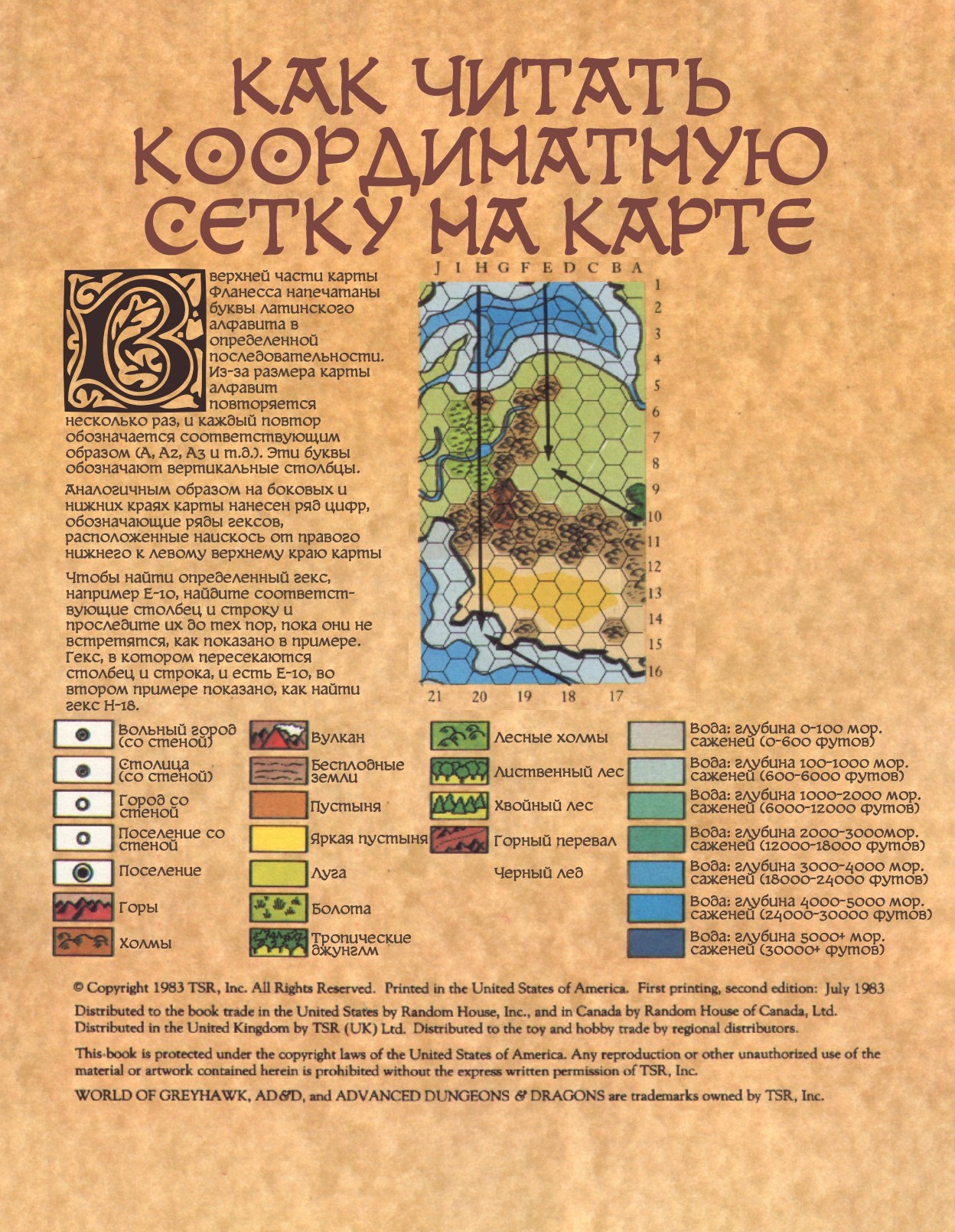 КАК ЧИТАТЬ КООРДИНАТНУЮ СЕТКУ НА КАРТЕ

В верхней части карты Фланесса напечатаны буквы латинского алфавита в определенной последовательности. Из-за размера карты алфавит повторяется несколько раз, и каждый повтор обозначается соответствующим образом (A, A2, A3 и т.д.). Эти буквы обозначают вертикальные столбцы.

Аналогичным образом на боковых и нижних краях карты нанесен ряд цифр, обозначающие ряды гексов, расположенные наискось от правого нижнего к левому верхнему краю карты

Чтобы найти определенный гекс, например E-10, найдите соответствующие столбец и строку и проследите их до тех пор, пока они не встретятся, как показано в примере. Гекс, в котором пересекаются столбец и строка, и есть E-10, во втором примере показано, как найти гекс H-18.

J I H G F E D C B A

1
2
3
4
5
6
7
8
9
10
11
12
13
14
15
16

21 20 19 18 17

Вольный город (со стеной)
Столица (со стеной)
Город со стеной
Поселение со стеной
Поселение
Горы
Холмы
Вулкан
Бесплодные земли
Пустыня
Яркая пустыня
Луга
Болота
Тропические джунгли
Лесные холмы
Лиственный лес
Хвойный лес
Горный перевал
Черный лед
Вода: глубина 0-100 мор. саженей (0-600 футов)
Вода: глубина 100-1000 мор. саженей (600-6000 футов)
Вода: глубина 1000-2000 мор. саженей (6000-12000 футов)
Вода: глубина 2000-3000мор. саженей (12000-18000 футов)
Вода: глубина 3000-4000 мор. саженей (18000-24000 футов)
Вода: глубина 4000-5000 мор. саженей (24000-30000 футов)
Вода: глубина 5000+ мор. саженей (30000+ футов)

© Copyright 1983 TSR, Inc. All Rights Reserved. Printed in the United States of America. First printing, second edition: July 1983

Distributed to the book trade in the United States by Random House, Inc., and in Canada by Random House of Canada, Ltd. Distributed in the United Kingdom by TSR (UK) Ltd. Distributed to the toy and hobby trade by regional distributors.

This book is protected under the copyright laws of the United States of America. Any reproduction or other unauthorized use of the material or artwork contained herein is prohibited without the express written permission of TSR, Inc.

WORLD OF GREYHAWK, AD&D, and ADVANCED DUNGEONS & DRAGONS are trademarks owned by TSR, Inc.